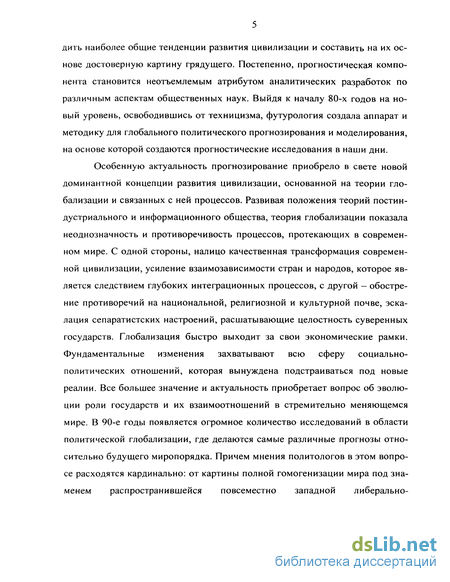 5

дить наиболее общие тенденции развития цивилизации и составить на их основе достоверную картину грядущего. Постепенно, прогностическая компонента становится неотъемлемым атрибутом аналитических разработок по различным аспектам общественных наук. Выйдя к началу 80-х годов на новый уровень, освободившись от техницизма, футурология создала аппарат и методику для глобального политического прогнозирования и моделирования, на основе которой создаются прогностические исследования в наши дни.

Особенную актуальность прогнозирование приобрело в свете новой доминантной концепции развития цивилизации, основанной на теории глобализации и связанных с ней процессов. Развивая положения теорий постиндустриального и информационного общества, теория глобализации показала неоднозначность и противоречивость процессов, протекающих в современном мире. С одной стороны, налицо качественная трансформация современной цивилизации, усиление взаимозависимости стран и народов, которое является следствием глубоких интеграционных процессов, с другой – обострение противоречий на национальной, религиозной и культурной почве, эскалация сепаратистских настроений, расшатывающие целостность суверенных государств. Глобализация быстро выходит за свои экономические рамки. Фундаментальные изменения захватывают всю сферу социально-политических отношений, которая вынуждена подстраиваться под новые реалии. Все большее значение и актуальность приобретает вопрос об эволюции роли государств и их взаимоотношений в стремительно меняющемся мире. В 90-е годы появляется огромное количество исследований в области политической глобализации, где делаются самые различные прогнозы относительно будущего миропорядка. Причем мнения политологов в этом вопросе расходятся кардинально: от картины полной гомогенизации мира под знаменем распространившейся повсеместно западной либерально-

dsLib.net
библиотека диссертаций